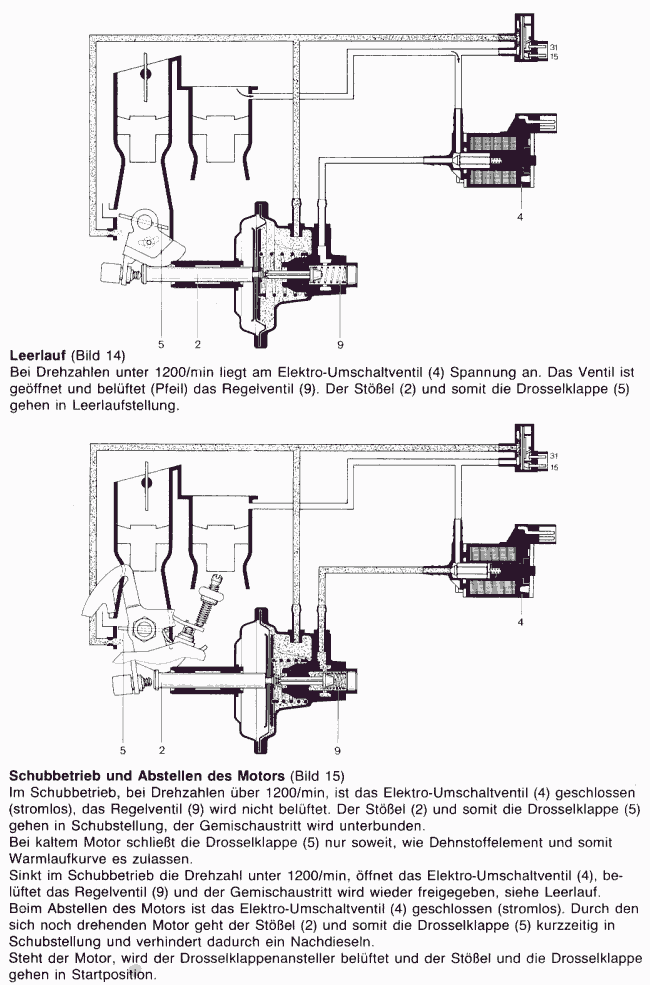 31
15

4

5
2
9

**Leerlauf** (Bild 14)
Bei Drehzahlen unter 1200/min liegt am Elektro-Umschaltventil (4) Spannung an. Das Ventil ist geöffnet und belüftet (Pfeil) das Regelventil (9). Der Stößel (2) und somit die Drosselklappe (5) gehen in Leerlaufstellung.

31
15

4

5
2
9

**Schubbetrieb und Abstellen des Motors** (Bild 15)
Im Schubbetrieb, bei Drehzahlen über 1200/min, ist das Elektro-Umschaltventil (4) geschlossen (stromlos), das Regelventil (9) wird nicht belüftet. Der Stößel (2) und somit die Drosselklappe (5) gehen in Schubstellung, der Gemischaustritt wird unterbunden.
Bei kaltem Motor schließt die Drosselklappe (5) nur soweit, wie Dehnstoffelement und somit Warmlaufkurve es zulassen.
Sinkt im Schubbetrieb die Drehzahl unter 1200/min, öffnet das Elektro-Umschaltventil (4), belüftet das Regelventil (9) und der Gemischaustritt wird wieder freigegeben, siehe Leerlauf.
Beim Abstellen des Motors ist das Elektro-Umschaltventil (4) geschlossen (stromlos). Durch den sich noch drehenden Motor geht der Stößel (2) und somit die Drosselklappe (5) kurzzeitig in Schubstellung und verhindert dadurch ein Nachdieseln.
Steht der Motor, wird der Drosselklappenansteller belüftet und der Stößel und die Drosselklappe gehen in Startposition.